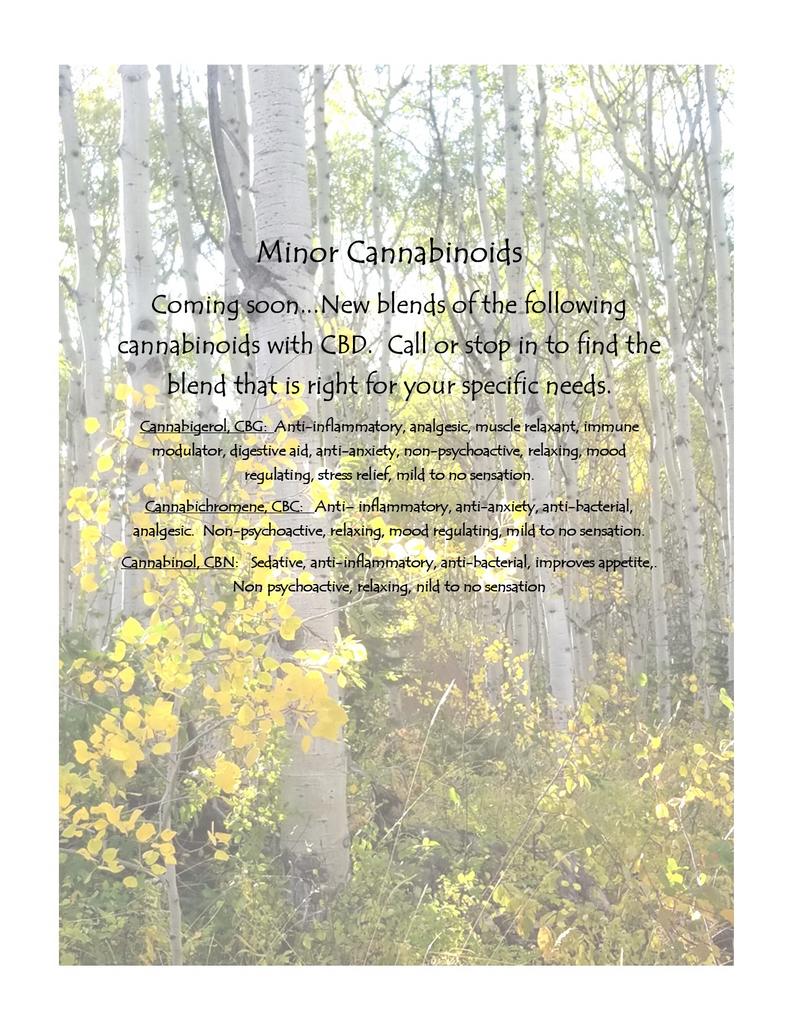 Minor Cannabinoids

Coming soon...New blends of the following cannabinoids with CBD. Call or stop in to find the blend that is right for your specific needs.

Cannabigerol, CBG: Anti-inflammatory, analgesic, muscle relaxant, immune modulator, digestive aid, anti-anxiety, non-psychoactive, relaxing, mood regulating, stress relief, mild to no sensation.

Cannabichromene, CBC: Anti- inflammatory, anti-anxiety, anti-bacterial, analgesic. Non-psychoactive, relaxing, mood regulating, mild to no sensation.

Cannabinol, CBN: Sedative, anti-inflammatory, anti-bacterial, improves appetite,. Non psychoactive, relaxing, nild to no sensation